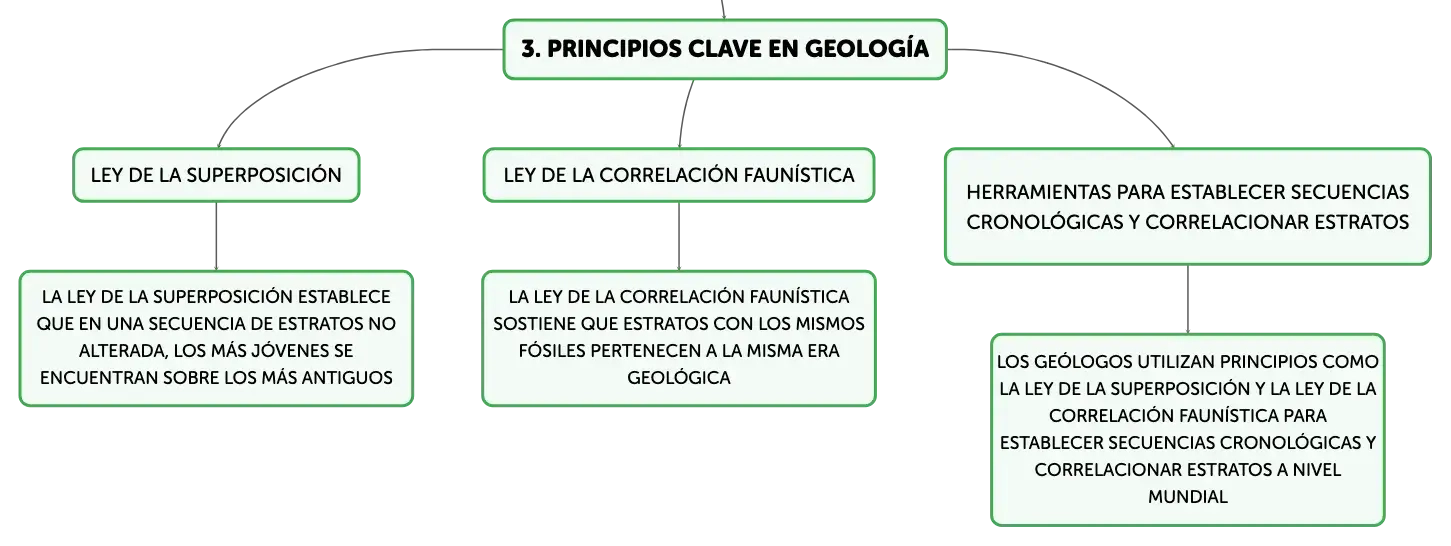 3. PRINCIPIOS CLAVE EN GEOLOGÍA

LEY DE LA SUPERPOSICIÓN

LA LEY DE LA SUPERPOSICIÓN ESTABLECE QUE EN UNA SECUENCIA DE ESTRATOS NO ALTERADA, LOS MÁS JÓVENES SE ENCUENTRAN SOBRE LOS MÁS ANTIGUOS

LEY DE LA CORRELACIÓN FAUNÍSTICA

LA LEY DE LA CORRELACIÓN FAUNÍSTICA SOSTIENE QUE ESTRATOS CON LOS MISMOS FÓSILES PERTENECEN A LA MISMA ERA GEOLÓGICA

HERRAMIENTAS PARA ESTABLECER SECUENCIAS CRONOLÓGICAS Y CORRELACIONAR ESTRATOS

LOS GEÓLOGOS UTILIZAN PRINCIPIOS COMO LA LEY DE LA SUPERPOSICIÓN Y LA LEY DE LA CORRELACIÓN FAUNÍSTICA PARA ESTABLECER SECUENCIAS CRONOLÓGICAS Y CORRELACIONAR ESTRATOS A NIVEL MUNDIAL